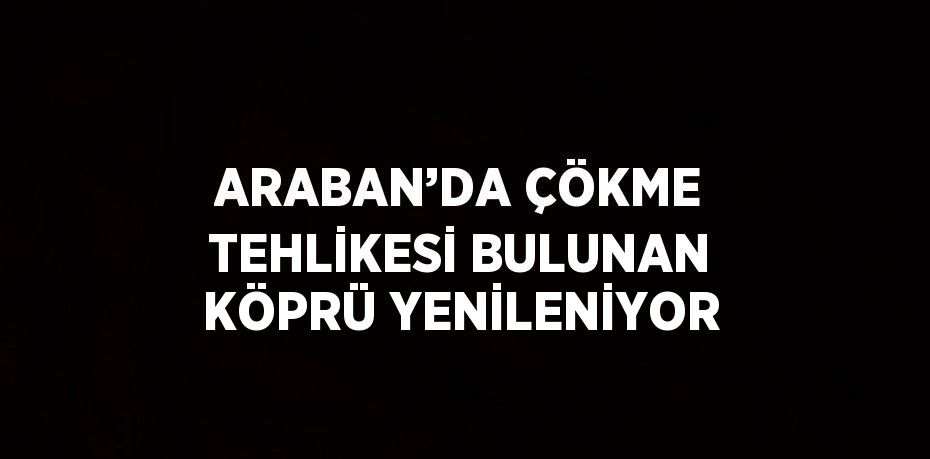 ARABAN’DA ÇÖKME TEHLİKESİ BULUNAN KÖPRÜ YENİLENİYOR